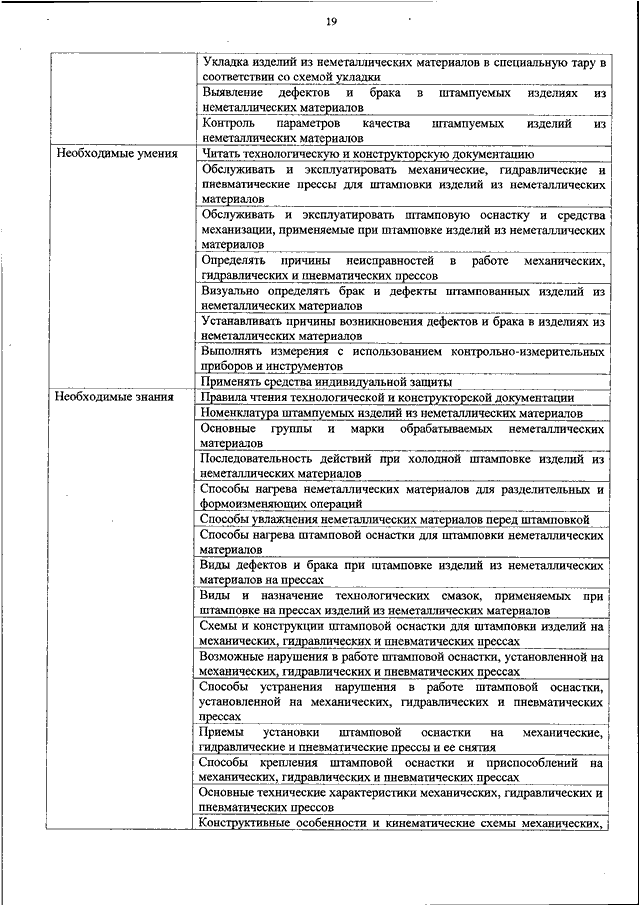 19

| | |
|---|---|
| | Укладка изделий из неметаллических материалов в специальную тару в соответствии со схемой укладки |
| | Выявление дефектов и брака в штампуемых изделиях из неметаллических материалов |
| | Контроль параметров качества штампуемых изделий из неметаллических материалов |
| Необходимые умения | Читать технологическую и конструкторскую документацию |
| | Обслуживать и эксплуатировать механические, гидравлические и пневматические прессы для штамповки изделий из неметаллических материалов |
| | Обслуживать и эксплуатировать штамповую оснастку и средства механизации, применяемые при штамповке изделий из неметаллических материалов |
| | Определять причины неисправностей в работе механических, гидравлических и пневматических прессов |
| | Визуально определять брак и дефекты штампованных изделий из неметаллических материалов |
| | Устанавливать причины возникновения дефектов и брака в изделиях из неметаллических материалов |
| | Выполнять измерения с использованием контрольно-измерительных приборов и инструментов |
| | Применять средства индивидуальной защиты |
| Необходимые знания | Правила чтения технологической и конструкторской документации |
| | Номенклатура штампуемых изделий из неметаллических материалов |
| | Основные группы и марки обрабатываемых неметаллических материалов |
| | Последовательность действий при холодной штамповке изделий из неметаллических материалов |
| | Способы нагрева неметаллических материалов для разделительных и формоизменяющих операций |
| | Способы увлажнения неметаллических материалов перед штамповкой |
| | Способы нагрева штамповой оснастки для штамповки неметаллических материалов |
| | Виды дефектов и брака при штамповке изделий из неметаллических материалов на прессах |
| | Виды и назначение технологических смазок, применяемых при штамповке на прессах изделий из неметаллических материалов |
| | Схемы и конструкции штамповой оснастки для штамповки изделий на механических, гидравлических и пневматических прессах |
| | Возможные нарушения в работе штамповой оснастки, установленной на механических, гидравлических и пневматических прессах |
| | Способы устранения нарушения в работе штамповой оснастки, установленной на механических, гидравлических и пневматических прессах |
| | Приемы установки штамповой оснастки на механические, гидравлические и пневматические прессы и ее снятия |
| | Способы крепления штамповой оснастки и приспособлений на механических, гидравлических и пневматических прессах |
| | Основные технические характеристики механических, гидравлических и пневматических прессов |
| | Конструктивные особенности и кинематические схемы механических, |